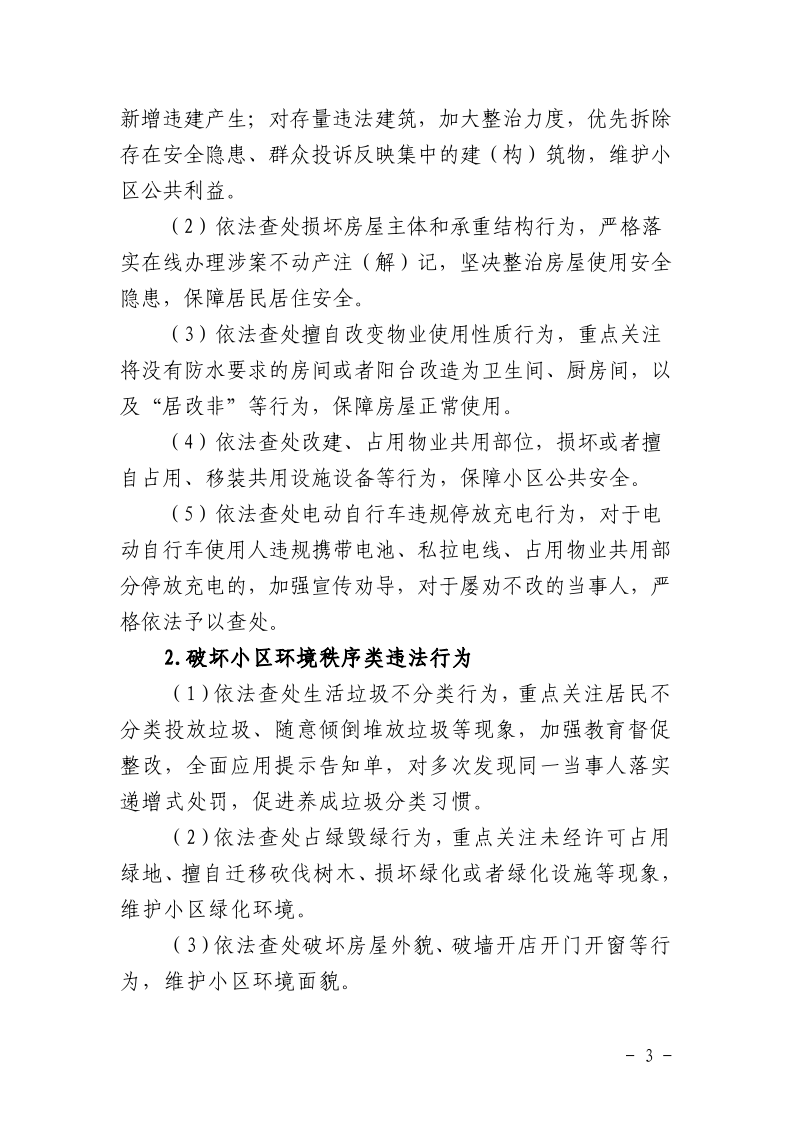 新增违建产生；对存量违法建筑，加大整治力度，优先拆除存在安全隐患、群众投诉反映集中的建（构）筑物，维护小区公共利益。

（2）依法查处损坏房屋主体和承重结构行为，严格落实在线办理涉案不动产注（解）记，坚决整治房屋使用安全隐患，保障居民居住安全。

（3）依法查处擅自改变物业使用性质行为，重点关注将没有防水要求的房间或者阳台改造为卫生间、厨房间，以及“居改非”等行为，保障房屋正常使用。

（4）依法查处改建、占用物业共用部位，损坏或者擅自占用、移装共用设施设备等行为，保障小区公共安全。

（5）依法查处电动自行车违规停放充电行为，对于电动自行车使用人违规携带电池、私拉电线、占用物业共用部分停放充电的，加强宣传劝导，对于屡劝不改的当事人，严格依法予以查处。

2.破坏小区环境秩序类违法行为

（1）依法查处生活垃圾不分类行为，重点关注居民不分类投放垃圾、随意倾倒堆放垃圾等现象，加强教育督促整改，全面应用提示告知单，对多次发现同一当事人落实递增式处罚，促进养成垃圾分类习惯。

（2）依法查处占绿毁绿行为，重点关注未经许可占用绿地、擅自迁移砍伐树木、损坏绿化或者绿化设施等现象，维护小区绿化环境。

（3）依法查处破坏房屋外貌、破墙开店开门开窗等行为，维护小区环境面貌。

- 3 -